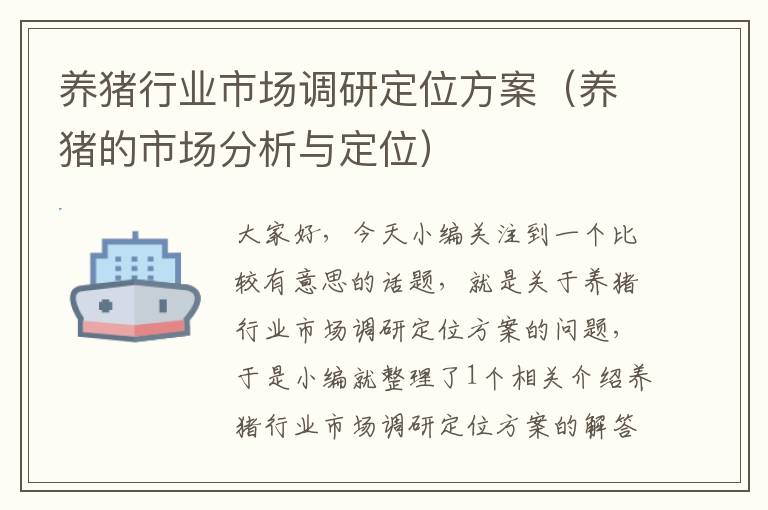 养猪行业市场调研定位方案（养猪的市场分析与定位）

大家好，今天小编关注到一个比较有意思的话题，就是关于养猪行业市场调研定位方案的问题，于是小编就整理了1个相关介绍养猪行业市场调研定位方案的解答